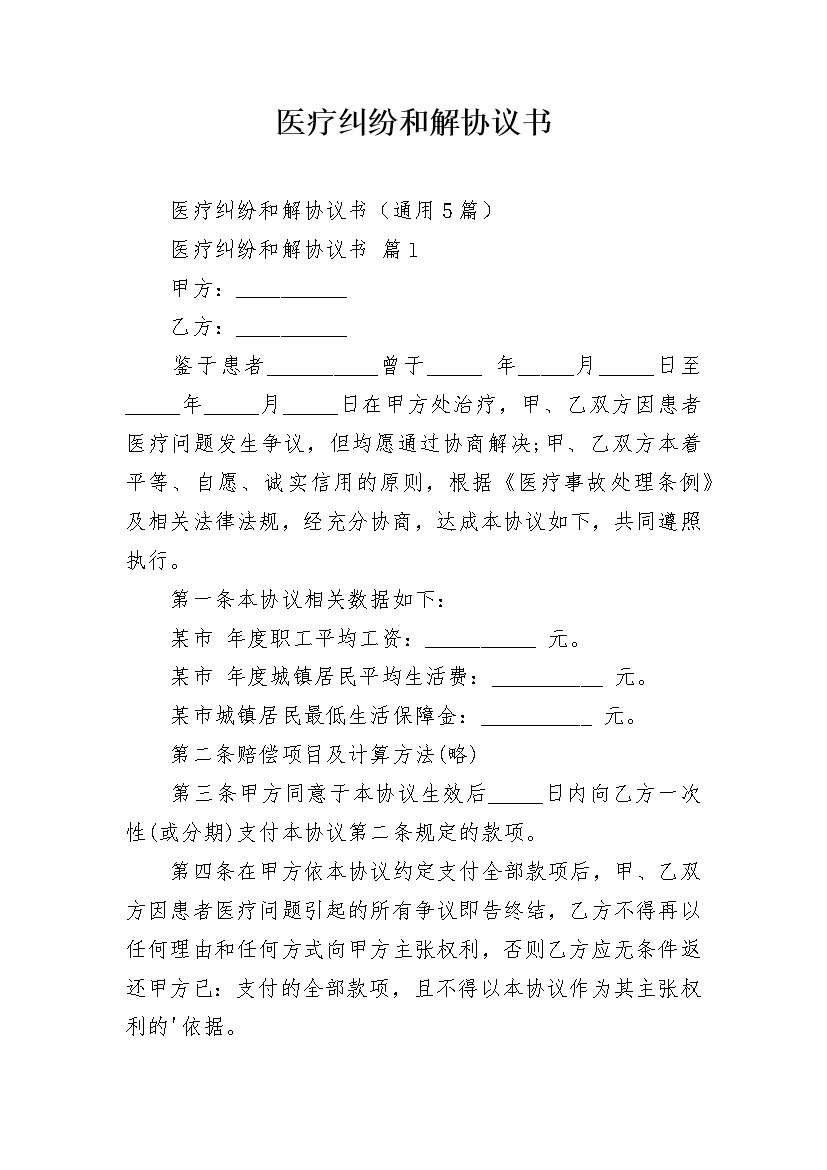 医疗纠纷和解协议书

医疗纠纷和解协议书（通用5篇）

医疗纠纷和解协议书 篇1

甲方：__________

乙方：__________

鉴于患者__________曾于_____ 年_____月_____日至_____年_____月_____日在甲方处治疗，甲、乙双方因患者医疗问题发生争议，但均愿通过协商解决;甲、乙双方本着平等、自愿、诚实信用的原则，根据《医疗事故处理条例》及相关法律法规，经充分协商，达成本协议如下，共同遵照执行。

第一条本协议相关数据如下：

某市 年度职工平均工资：__________ 元。

某市 年度城镇居民平均生活费：__________ 元。

某市城镇居民最低生活保障金：__________ 元。

第二条赔偿项目及计算方法(略)

第三条甲方同意于本协议生效后_____日内向乙方一次性(或分期)支付本协议第二条规定的款项。

第四条在甲方依本协议约定支付全部款项后，甲、乙双方因患者医疗问题引起的所有争议即告终结，乙方不得再以任何理由和任何方式向甲方主张权利，否则乙方应无条件返还甲方已：支付的全部款项，且不得以本协议作为其主张权利的'依据。